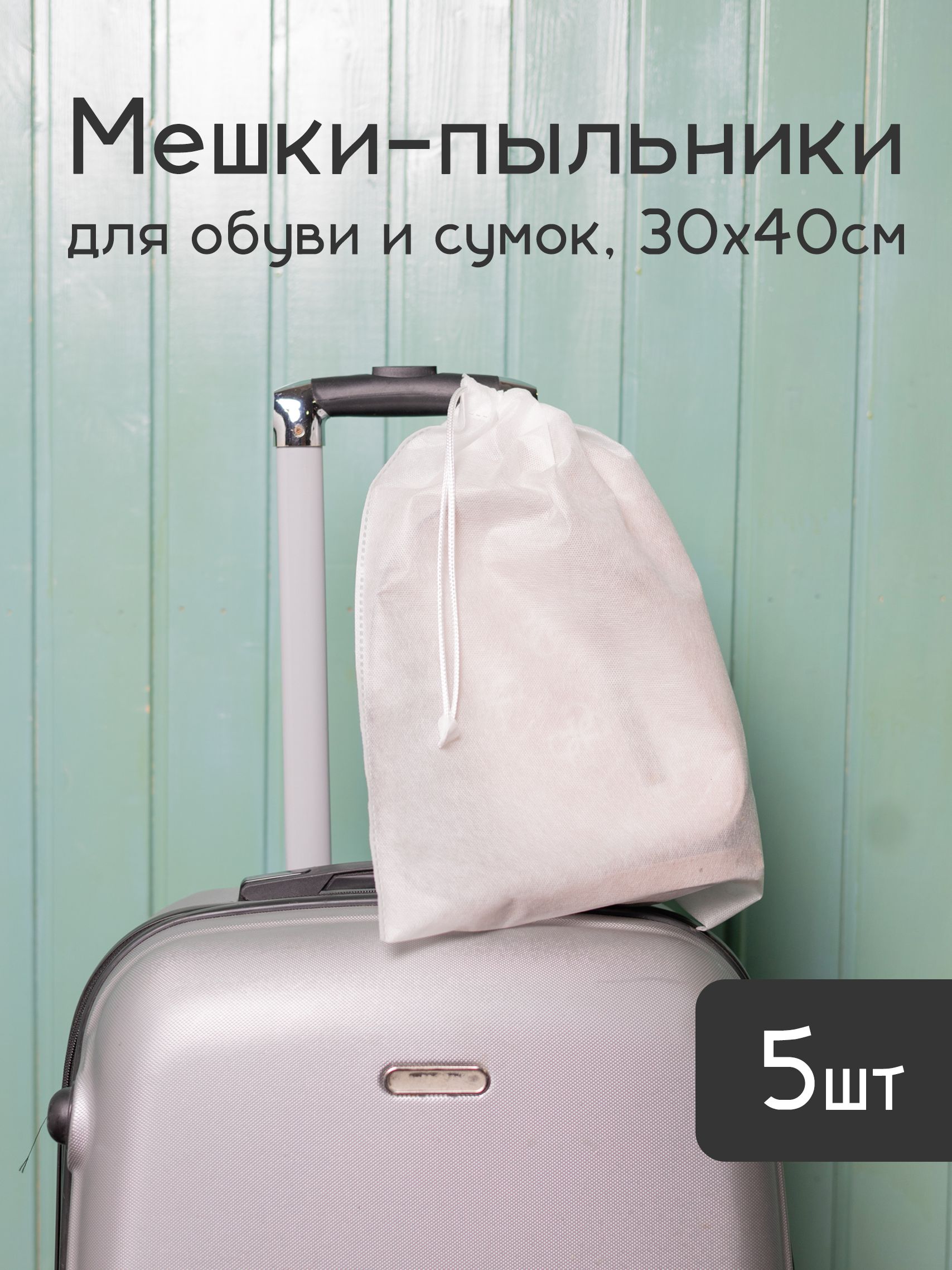 Мешки-пыльники
для обуви и сумок, 30х40см

5шт